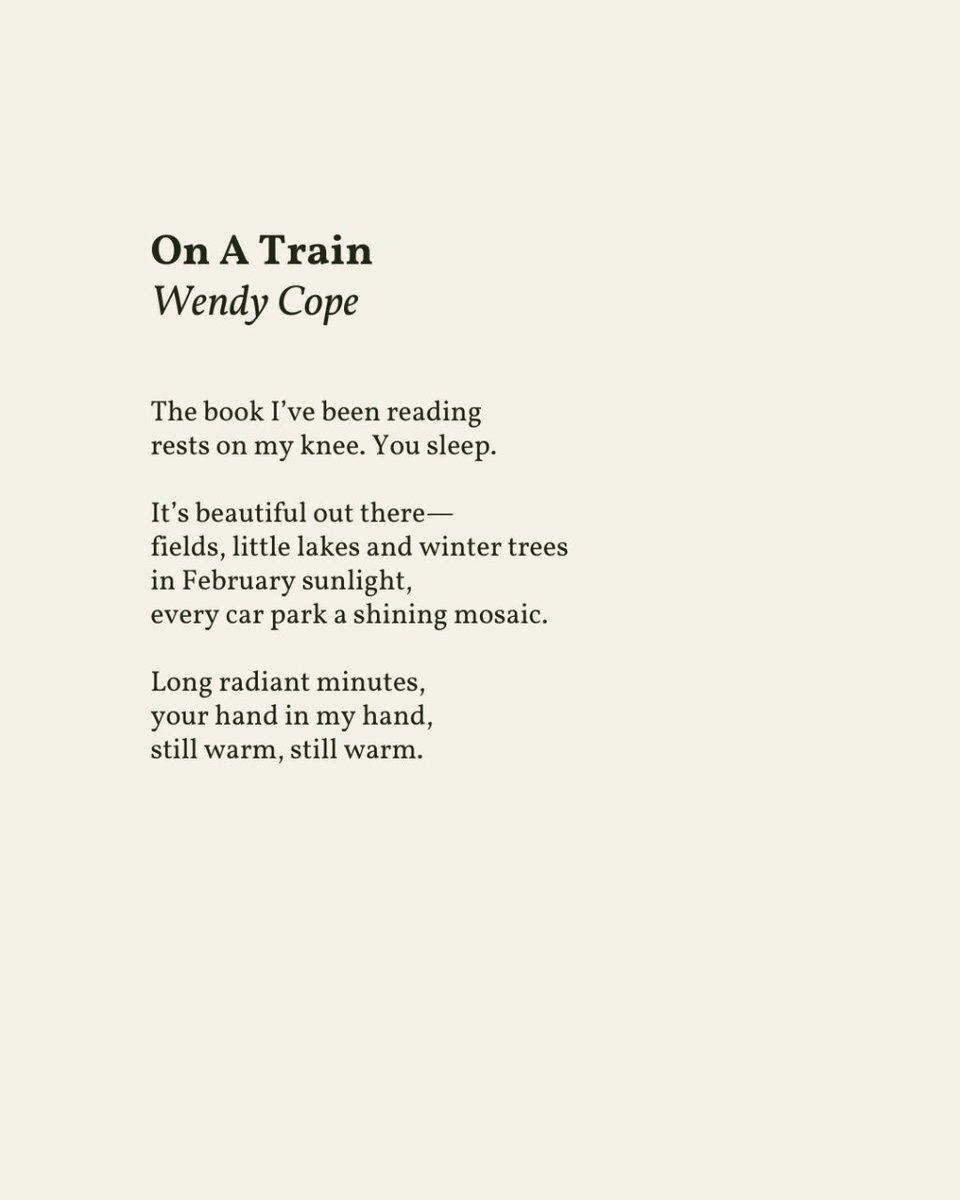 On A Train
Wendy Cope

The book I've been reading
rests on my knee. You sleep.

It's beautiful out there—
fields, little lakes and winter trees
in February sunlight,
every car park a shining mosaic.

Long radiant minutes,
your hand in my hand,
still warm, still warm.